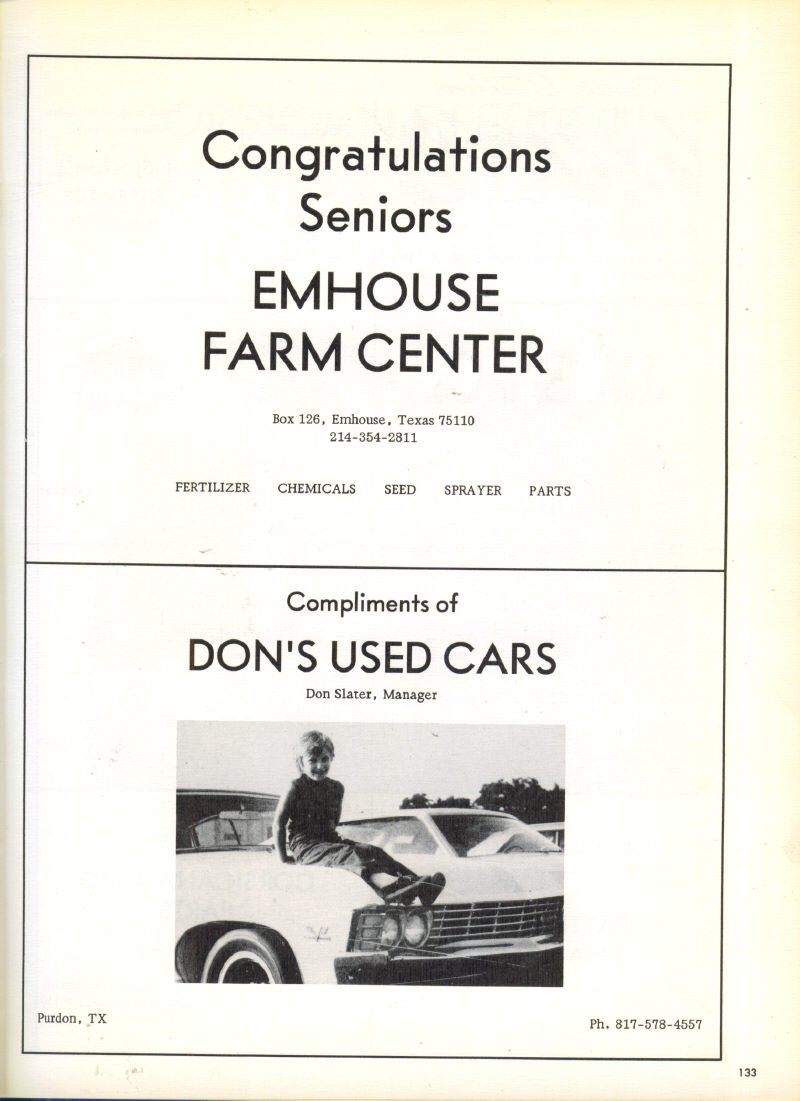 Congratulations
Seniors

EMHOUSE
FARM CENTER

Box 126, Emhouse, Texas 75110
214-354-2811

FERTILIZER CHEMICALS SEED SPRAYER PARTS

Compliments of

DON'S USED CARS

Don Slater, Manager

Purdon, TX

Ph. 817-578-4557

133